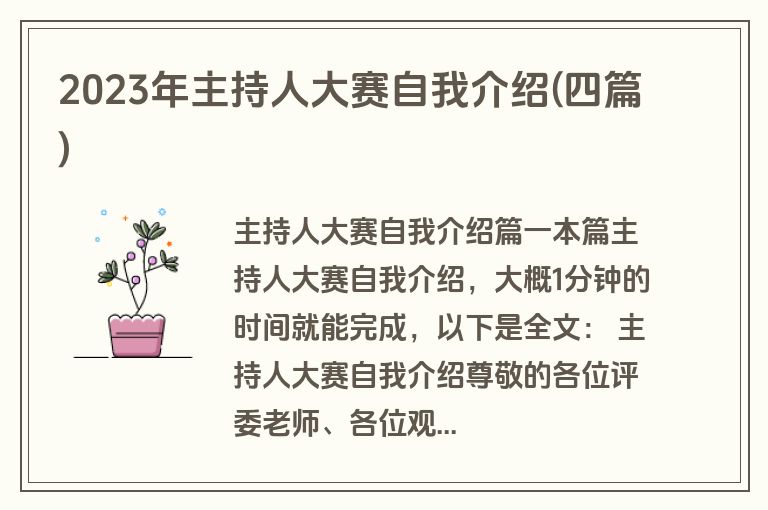 2023年主持人大赛自我介绍(四篇)

主持人大赛自我介绍篇一本篇主持人大赛自我介绍，大概1分钟的时间就能完成，以下是全文： 主持人大赛自我介绍尊敬的各位评委老师、各位观...